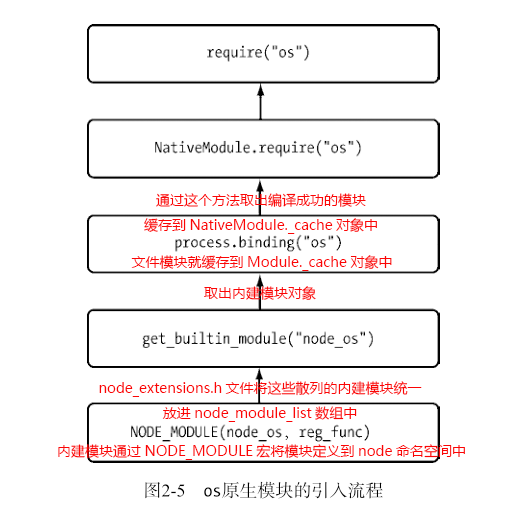 require("os")

NativeModule.require("os")

通过这个方法取出编译成功的模块

缓存到 NativeModule._cache 对象中
process.binding("os")
文件模块就缓存到 Module._cache 对象中

取出内建模块对象

get_builtin_module("node_os")

node_extensions.h 文件将这些散列的内建模块统一

放进 node_module_list 数组中
NODE_MODULE(node_os, reg_func)
内建模块通过 NODE_MODULE 宏将模块定义到 node 命名空间中

图2-5　os原生模块的引入流程